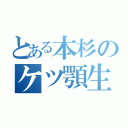 とある本杉の
ケツ顎生